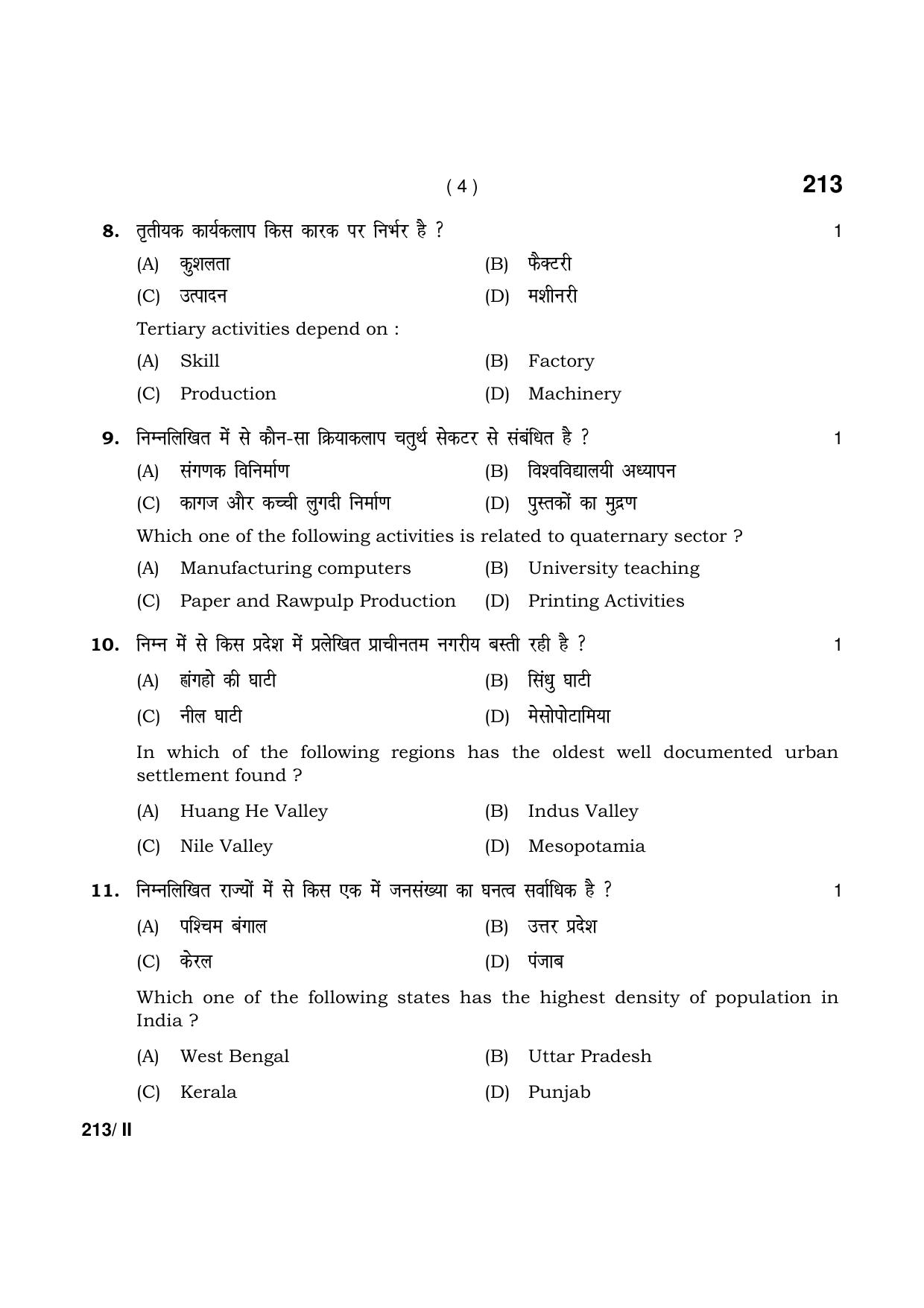 ( 4 )

213

8. तृतीयक कार्यकलाप किस कारक पर निर्भर है ? 1

(A) कुशलता (B) फैक्टरी

(C) उत्पादन (D) मशीनरी

Tertiary activities depend on :

(A) Skill (B) Factory

(C) Production (D) Machinery

9. निम्नलिखित में से कौन-सा क्रियाकलाप चतुर्थ सेकटर से संबंधित है ? 1

(A) संगणक विनिर्माण (B) विश्वविद्यालयी अध्यापन

(C) कागज और कच्ची लुगदी निर्माण (D) पुस्तकों का मुद्रण

Which one of the following activities is related to quaternary sector ?

(A) Manufacturing computers (B) University teaching

(C) Paper and Rawpulp Production (D) Printing Activities

10. निम्न में से किस प्रदेश में प्रलेखित प्राचीनतम नगरीय बस्ती रही है ? 1

(A) ह्वांगहो की घाटी (B) सिंधु घाटी

(C) नील घाटी (D) मेसोपोटामिया

In which of the following regions has the oldest well documented urban settlement found ?

(A) Huang He Valley (B) Indus Valley

(C) Nile Valley (D) Mesopotamia

11. निम्नलिखित राज्यों में से किस एक में जनसंख्या का घनत्व सर्वाधिक है ? 1

(A) पश्चिम बंगाल (B) उत्तर प्रदेश

(C) केरल (D) पंजाब

Which one of the following states has the highest density of population in India ?

(A) West Bengal (B) Uttar Pradesh

(C) Kerala (D) Punjab

213/ II